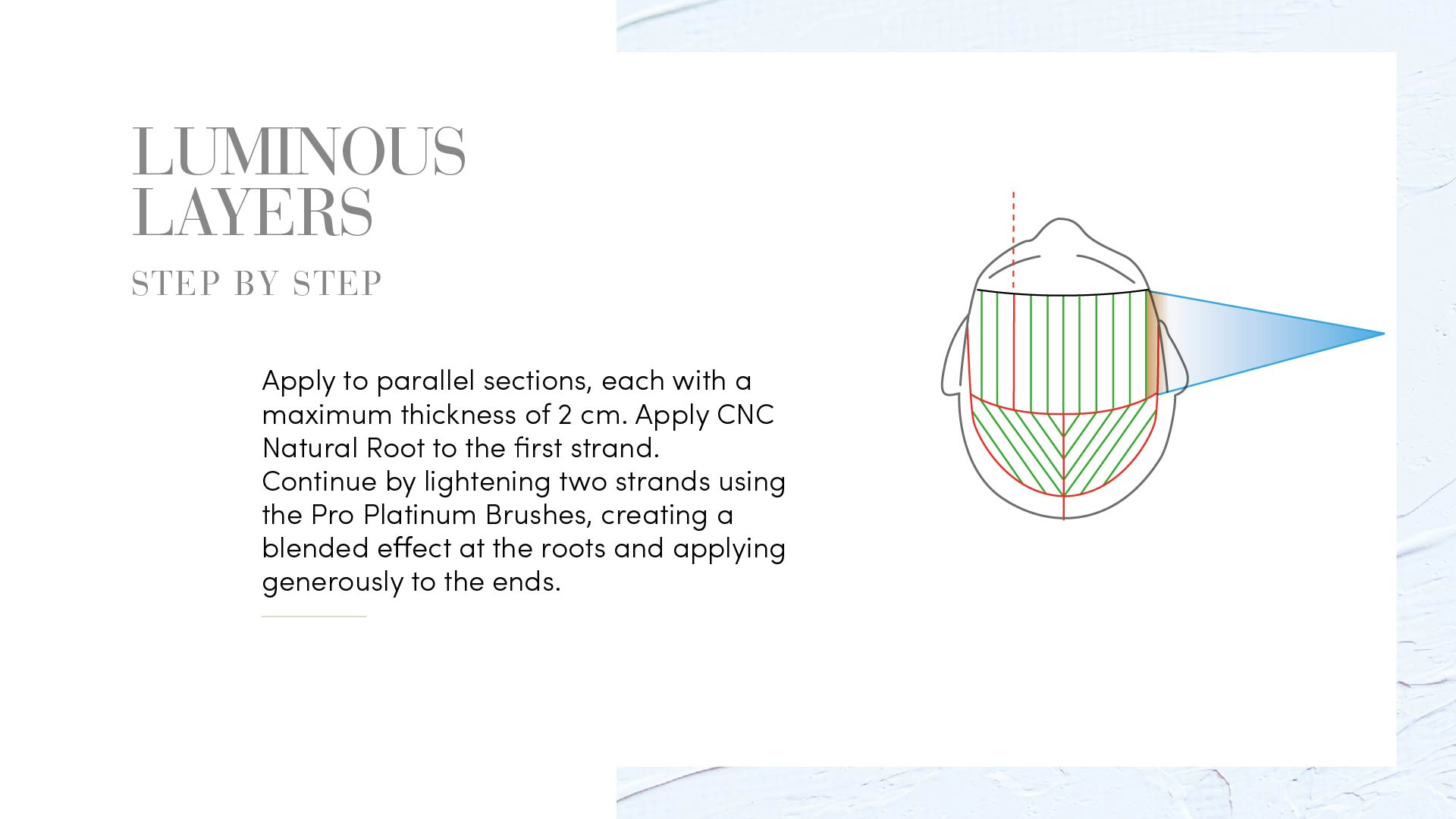 LUMINOUS LAYERS

STEP BY STEP

Apply to parallel sections, each with a maximum thickness of 2 cm. Apply CNC Natural Root to the first strand. Continue by lightening two strands using the Pro Platinum Brushes, creating a blended effect at the roots and applying generously to the ends.